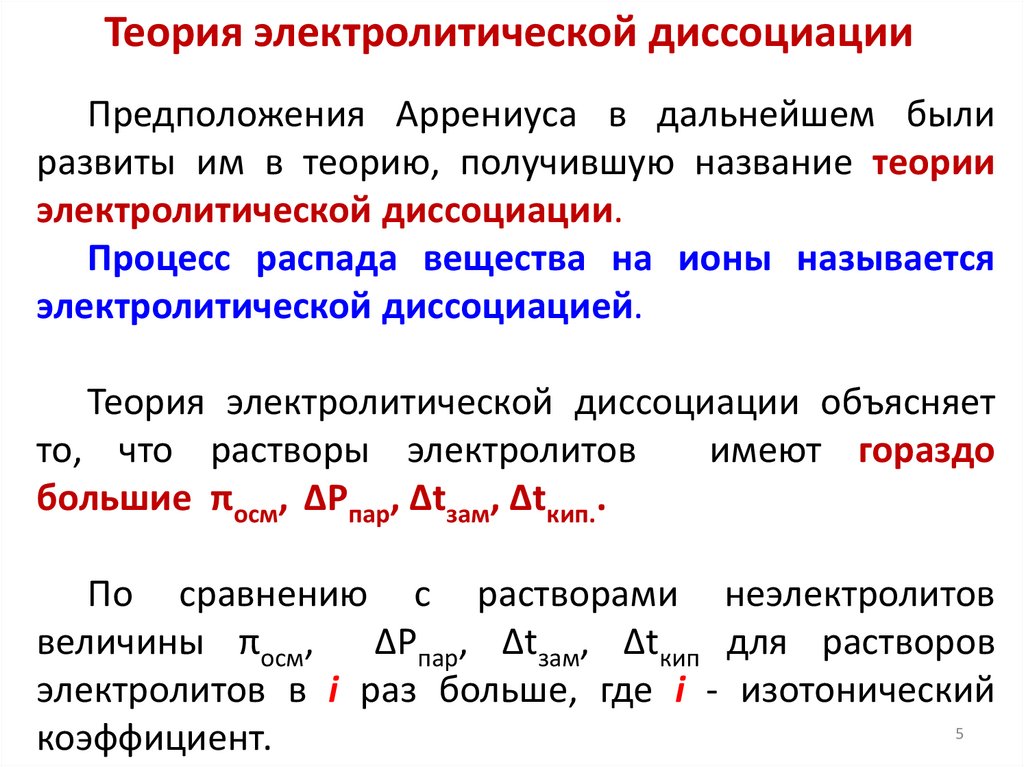 Теория электролитической диссоциации

Предположения Аррениуса в дальнейшем были развиты им в теорию, получившую название теории электролитической диссоциации.

Процесс распада вещества на ионы называется электролитической диссоциацией.

Теория электролитической диссоциации объясняет то, что растворы электролитов имеют гораздо большие $\pi_{осм}$, $\Delta P_{пар}$, $\Delta t_{зам}$, $\Delta t_{кип.}$.

По сравнению с растворами неэлектролитов величины $\pi_{осм}$, $\Delta P_{пар}$, $\Delta t_{зам}$, $\Delta t_{кип}$ для растворов электролитов в $i$ раз больше, где $i$ - изотонический коэффициент.

5